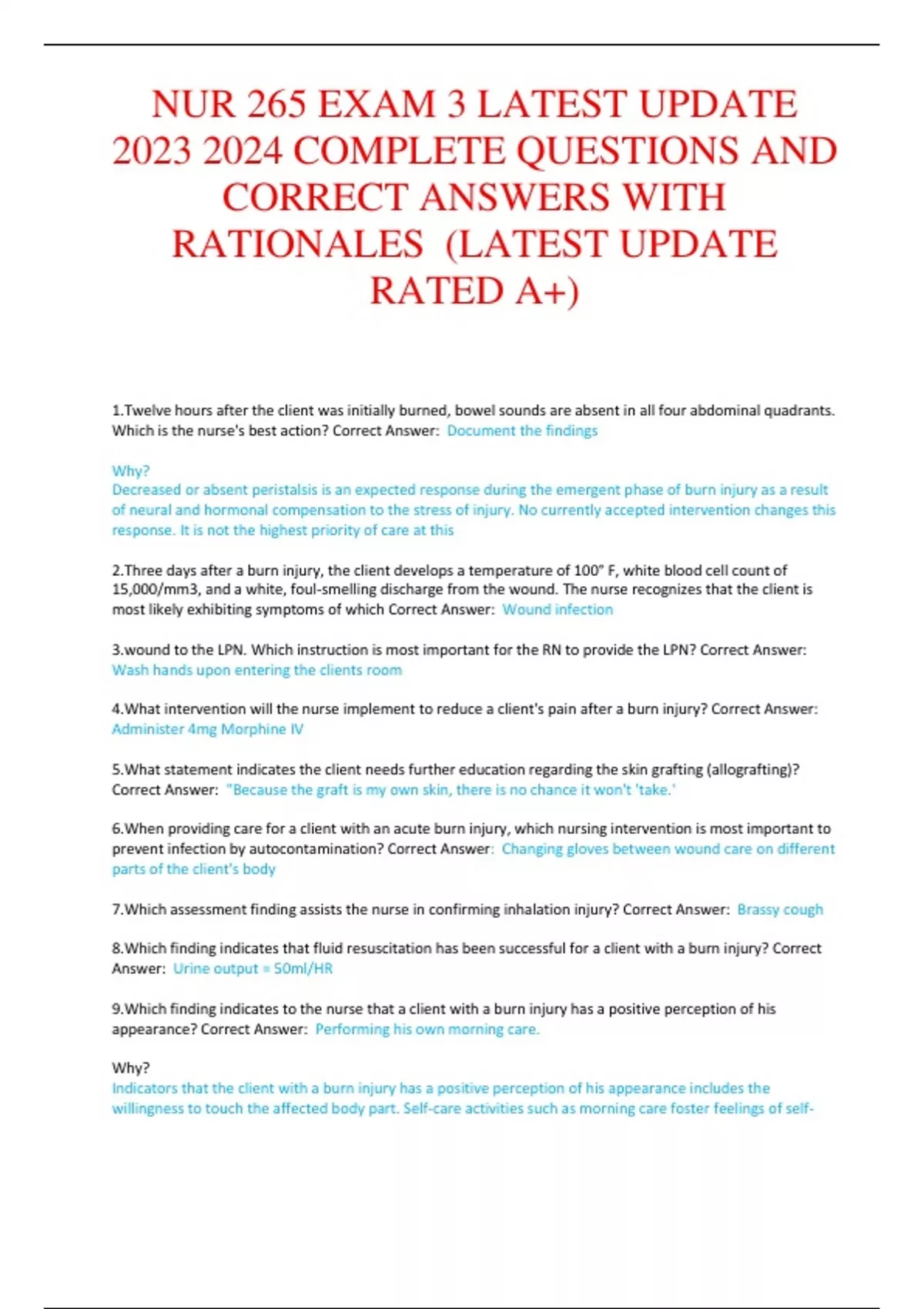 NUR 265 EXAM 3 LATEST UPDATE 2023 2024 COMPLETE QUESTIONS AND CORRECT ANSWERS WITH RATIONALES (LATEST UPDATE RATED A+)

1.Twelve hours after the client was initially burned, bowel sounds are absent in all four abdominal quadrants. Which is the nurse's best action? Correct Answer: Document the findings

Why?
Decreased or absent peristalsis is an expected response during the emergent phase of burn injury as a result of neural and hormonal compensation to the stress of injury. No currently accepted intervention changes this response. It is not the highest priority of care at this

2.Three days after a burn injury, the client develops a temperature of 100° F, white blood cell count of 15,000/mm3, and a white, foul-smelling discharge from the wound. The nurse recognizes that the client is most likely exhibiting symptoms of which Correct Answer: Wound infection

3.wound to the LPN. Which instruction is most important for the RN to provide the LPN? Correct Answer: Wash hands upon entering the clients room

4.What intervention will the nurse implement to reduce a client's pain after a burn injury? Correct Answer: Administer 4mg Morphine IV

5.What statement indicates the client needs further education regarding the skin grafting (allografting)? Correct Answer: "Because the graft is my own skin, there is no chance it won't 'take.'

6.When providing care for a client with an acute burn injury, which nursing intervention is most important to prevent infection by autocontamination? Correct Answer: Changing gloves between wound care on different parts of the client's body

7.Which assessment finding assists the nurse in confirming inhalation injury? Correct Answer: Brassy cough

8.Which finding indicates that fluid resuscitation has been successful for a client with a burn injury? Correct Answer: Urine output = 50ml/HR

9.Which finding indicates to the nurse that a client with a burn injury has a positive perception of his appearance? Correct Answer: Performing his own morning care.

Why?
Indicators that the client with a burn injury has a positive perception of his appearance includes the willingness to touch the affected body part. Self-care activities such as morning care foster feelings of self-